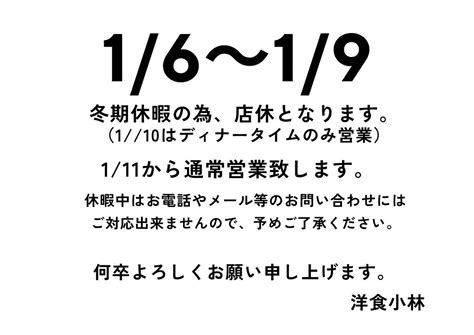 1/6〜1/9

冬期休暇の為、店休となります。
（1//10はディナータイムのみ営業）

1/11から通常営業致します。

休暇中はお電話やメール等のお問い合わせには
ご対応出来ませんので、予めご了承ください。

何卒よろしくお願い申し上げます。

洋食小林